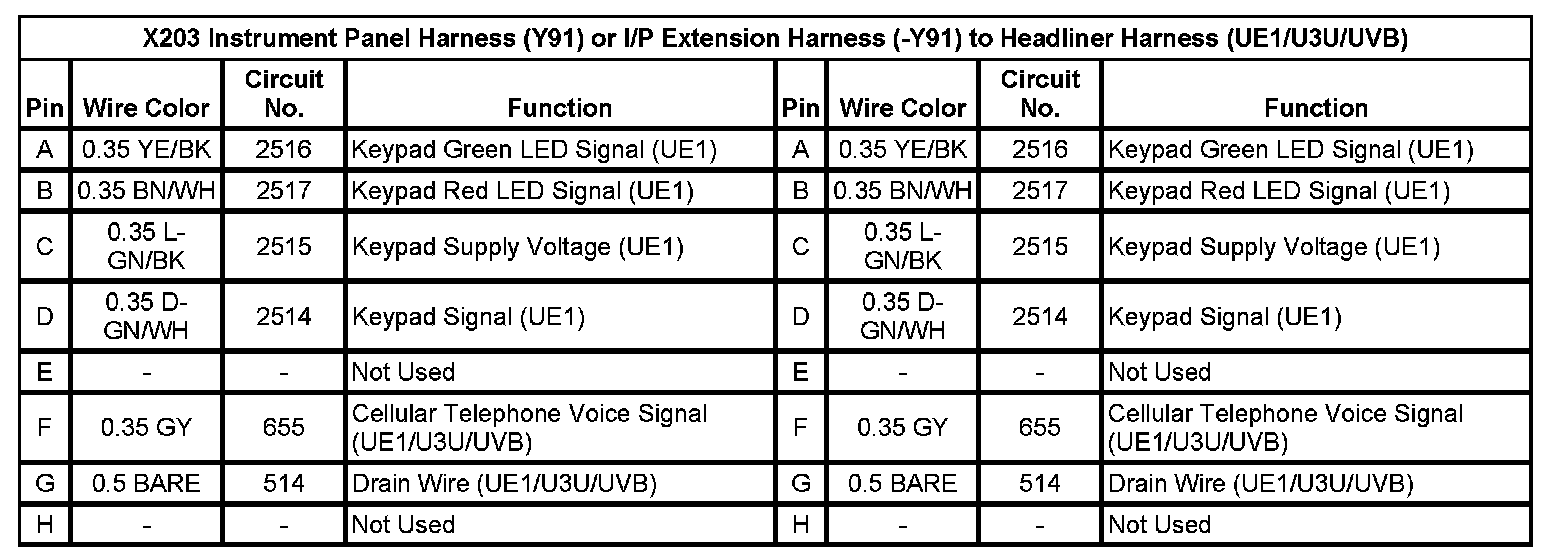 X203 Instrument Panel Harness (Y91) or I/P Extension Harness (-Y91) to Headliner Harness (UE1/U3U/UVB)

| Pin | Wire Color | Circuit No. | Function | Pin | Wire Color | Circuit No. | Function |
|---|---|---|---|---|---|---|---|
| A | 0.35 YE/BK | 2516 | Keypad Green LED Signal (UE1) | A | 0.35 YE/BK | 2516 | Keypad Green LED Signal (UE1) |
| B | 0.35 BN/WH | 2517 | Keypad Red LED Signal (UE1) | B | 0.35 BN/WH | 2517 | Keypad Red LED Signal (UE1) |
| C | 0.35 L-GN/BK | 2515 | Keypad Supply Voltage (UE1) | C | 0.35 L-GN/BK | 2515 | Keypad Supply Voltage (UE1) |
| D | 0.35 D-GN/WH | 2514 | Keypad Signal (UE1) | D | 0.35 D-GN/WH | 2514 | Keypad Signal (UE1) |
| E | - | - | Not Used | E | - | - | Not Used |
| F | 0.35 GY | 655 | Cellular Telephone Voice Signal (UE1/U3U/UVB) | F | 0.35 GY | 655 | Cellular Telephone Voice Signal (UE1/U3U/UVB) |
| G | 0.5 BARE | 514 | Drain Wire (UE1/U3U/UVB) | G | 0.5 BARE | 514 | Drain Wire (UE1/U3U/UVB) |
| H | - | - | Not Used | H | - | - | Not Used |